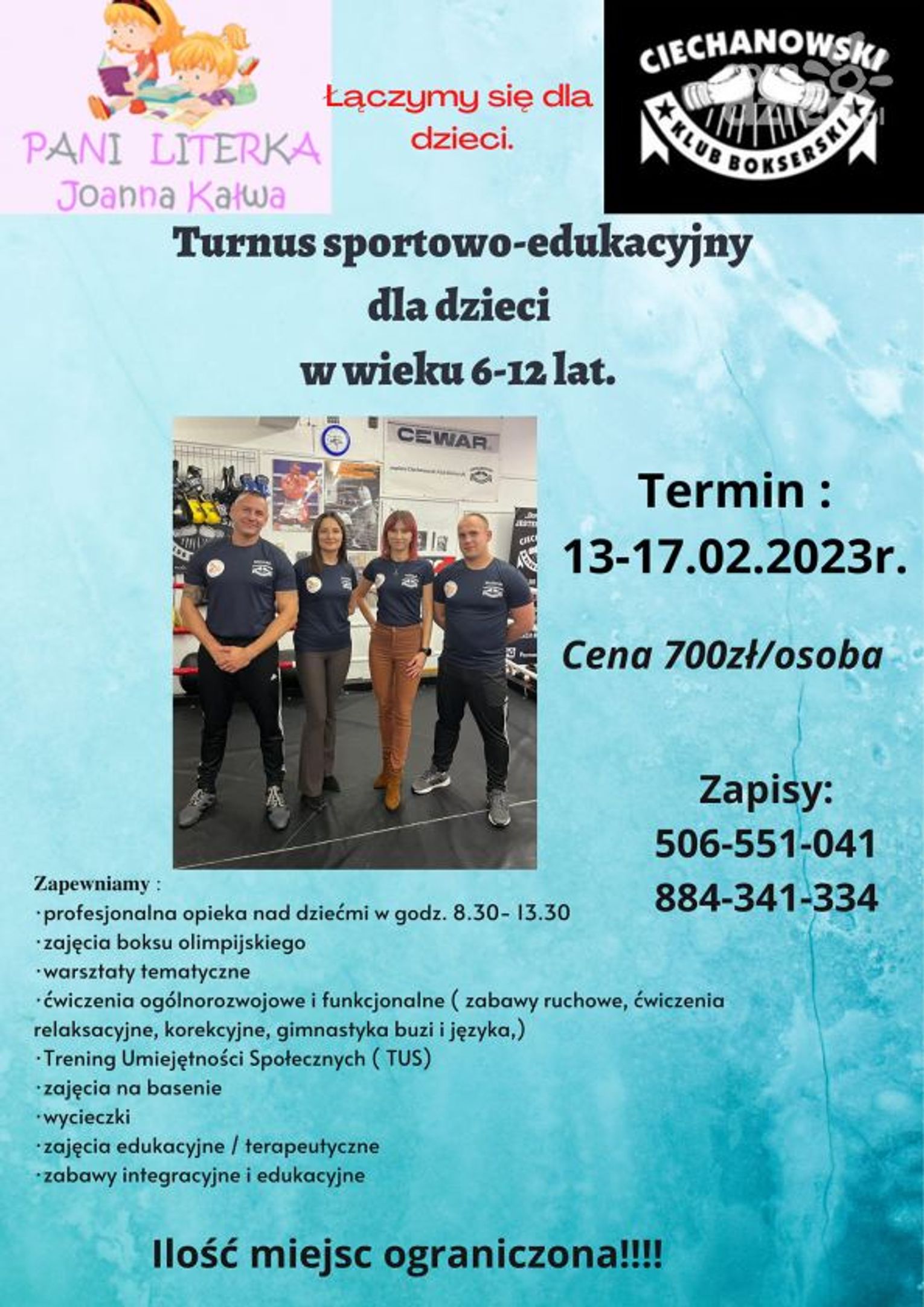 PANI LITERKA
Joanna Kałwa

Łączymy się dla dzieci.

CIECHANOWSKI
KLUB BOKSERSKI

Turnus sportowo-edukacyjny dla dzieci w wieku 6-12 lat.

CEWAR

Termin : 13-17.02.2023r.

Cena 700zł/osoba

Zapisy:
506-551-041
884-341-334

Zapewniamy :
·profesjonalna opieka nad dziećmi w godz. 8.30- 13.30
·zajęcia boksu olimpijskiego
·warsztaty tematyczne
·ćwiczenia ogólnorozwojowe i funkcjonalne ( zabawy ruchowe, ćwiczenia relaksacyjne, korekcyjne, gimnastyka buzi i języka,)
·Trening Umiejętności Społecznych ( TUS)
·zajęcia na basenie
·wycieczki
·zajęcia edukacyjne / terapeutyczne
·zabawy integracyjne i edukacyjne

Ilość miejsc ograniczona!!!!